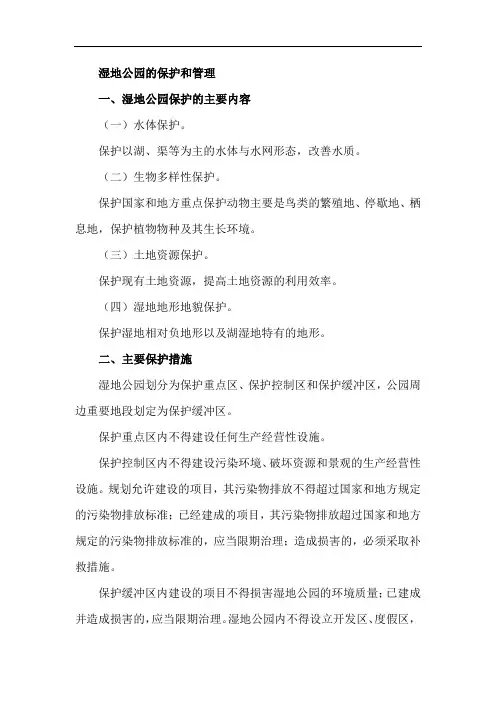 湿地公园的保护和管理

一、湿地公园保护的主要内容

（一）水体保护。

保护以湖、渠等为主的水体与水网形态，改善水质。

（二）生物多样性保护。

保护国家和地方重点保护动物主要是鸟类的繁殖地、停歇地、栖息地，保护植物物种及其生长环境。

（三）土地资源保护。

保护现有土地资源，提高土地资源的利用效率。

（四）湿地地形地貌保护。

保护湿地相对负地形以及湖湿地特有的地形。

二、主要保护措施

湿地公园划分为保护重点区、保护控制区和保护缓冲区，公园周边重要地段划定为保护缓冲区。

保护重点区内不得建设任何生产经营性设施。

保护控制区内不得建设污染环境、破坏资源和景观的生产经营性设施。规划允许建设的项目，其污染物排放不得超过国家和地方规定的污染物排放标准；已经建成的项目，其污染物排放超过国家和地方规定的污染物排放标准的，应当限期治理；造成损害的，必须采取补救措施。

保护缓冲区内建设的项目不得损害湿地公园的环境质量；已建成并造成损害的，应当限期治理。湿地公园内不得设立开发区、度假区，